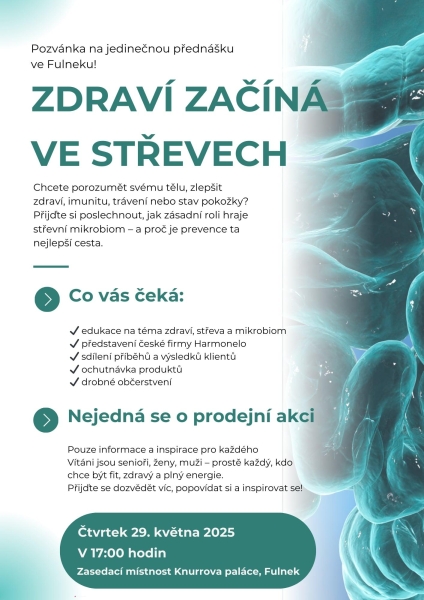 Pozvánka na jedinečnou přednášku ve Fulneku!

ZDRAVÍ ZAČÍNÁ VE STŘEVECH

Chcete porozumět svému tělu, zlepšit zdraví, imunitu, trávení nebo stav pokožky? Přijďte si poslechnout, jak zásadní roli hraje střevní mikrobiom – a proč je prevence ta nejlepší cesta.

Co vás čeká:

✓ edukace na téma zdraví, střeva a mikrobiom
✓ představení české firmy Harmonelo
✓ sdílení příběhů a výsledků klientů
✓ ochutnávka produktů
✓ drobné občerstvení

Nejedná se o prodejní akci

Pouze informace a inspirace pro každého
Vítáni jsou senioři, ženy, muži – prostě každý, kdo chce být fit, zdravý a plný energie.
Přijďte se dozvědět víc, popovídat si a inspirovat se!

Čtvrtek 29. května 2025
V 17:00 hodin
Zasedací místnost Knurrova paláce, Fulnek